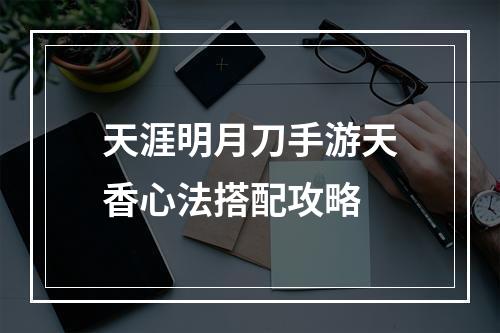 天涯明月刀手游天香心法搭配攻略